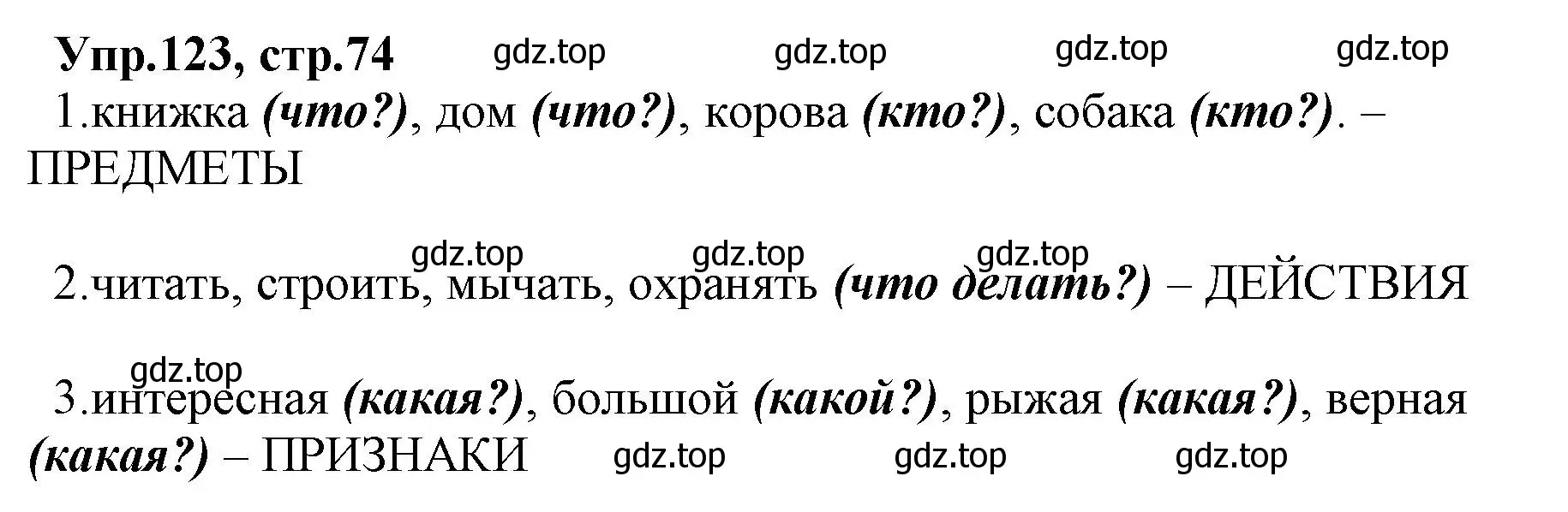 Упр.123, стр.74 gdz.top gdz.top gdz.top gdz.top

1.книжка (что?), дом (что?), корова (кто?), собака (кто?). – ПРЕДМЕТЫ

gdz.top gdz.top gdz.top

2.читать, строить, мычать, охранять (что делать?) – ДЕЙСТВИЯ

gdz.top

3.интересная (какая?), большой (какой?), рыжая (какая?), верная (какая?) – ПРИЗНАКИ gdz.top gdz.top gdz.top